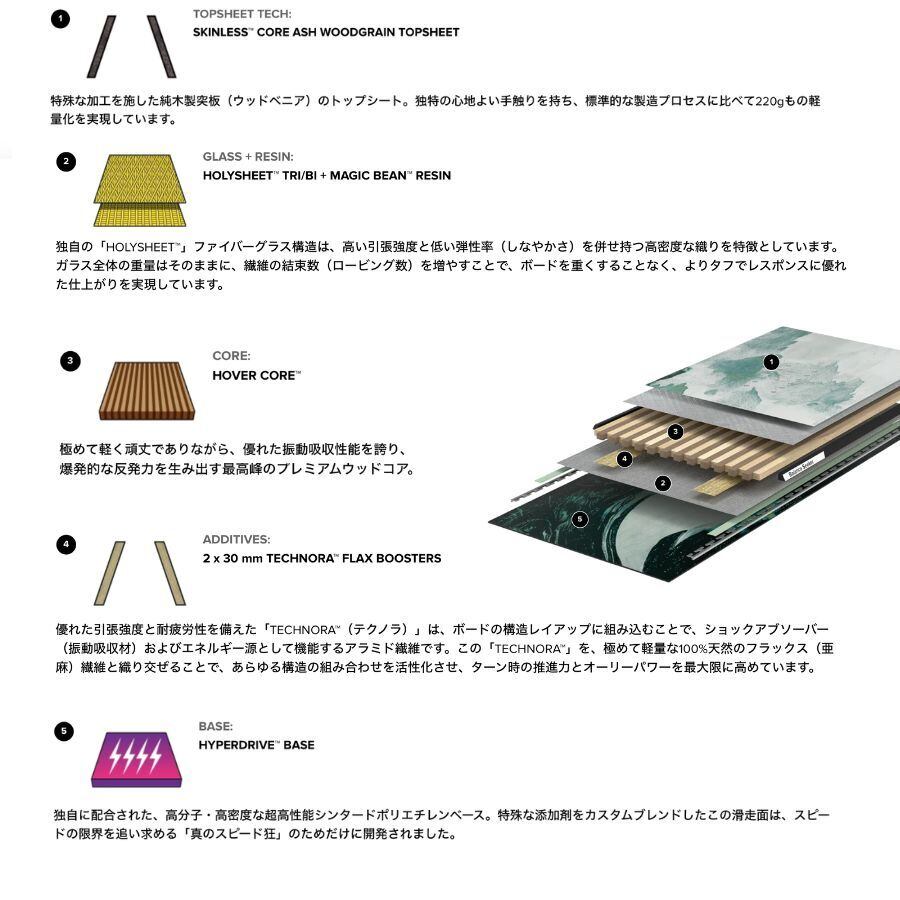 1

TOPSHEET TECH:
SKINLESS™ CORE ASH WOODGRAIN TOPSHEET

特殊な加工を施した純木製突板（ウッドベニア）のトップシート。独特の心地よい手触りを持ち、標準的な製造プロセスに比べて220gもの軽量化を実現しています。

2

GLASS + RESIN:
HOLYSHEET™ TRI/BI + MAGIC BEAN™ RESIN

独自の「HOLYSHEET™」ファイバーグラス構造は、高い引張強度と低い弾性率（しなやかさ）を併せ持つ高密度な織りを特徴としています。ガラス全体の重量はそのままに、繊維の結束数（ロービング数）を増やすことで、ボードを重くすることなく、よりタフでレスポンスに優れた仕上がりを実現しています。

3

CORE:
HOVER CORE™

極めて軽く頑丈でありながら、優れた振動吸収性能を誇り、爆発的な反発力を生み出す最高峰のプレミアムウッドコア。

1
3
4
2
5

4

ADDITIVES:
2 x 30 mm TECHNORA™ FLAX BOOSTERS

優れた引張強度と耐疲労性を備えた「TECHNORA™（テクノラ）」は、ボードの構造レイアップに組み込むことで、ショックアブソーバー（振動吸収材）およびエネルギー源として機能するアラミド繊維です。この「TECHNORA™」を、極めて軽量な100%天然のフラックス（亜麻）繊維と織り交ぜることで、あらゆる構造の組み合わせを活性化させ、ターン時の推進力とオーリーパワーを最大限に高めています。

5

BASE:
HYPERDRIVE™ BASE

独自に配合された、高分子・高密度な超高性能シンタードポリエチレンベース。特殊な添加剤をカスタムブレンドしたこの滑走面は、スピードの限界を追い求める「真のスピード狂」のためだけに開発されました。